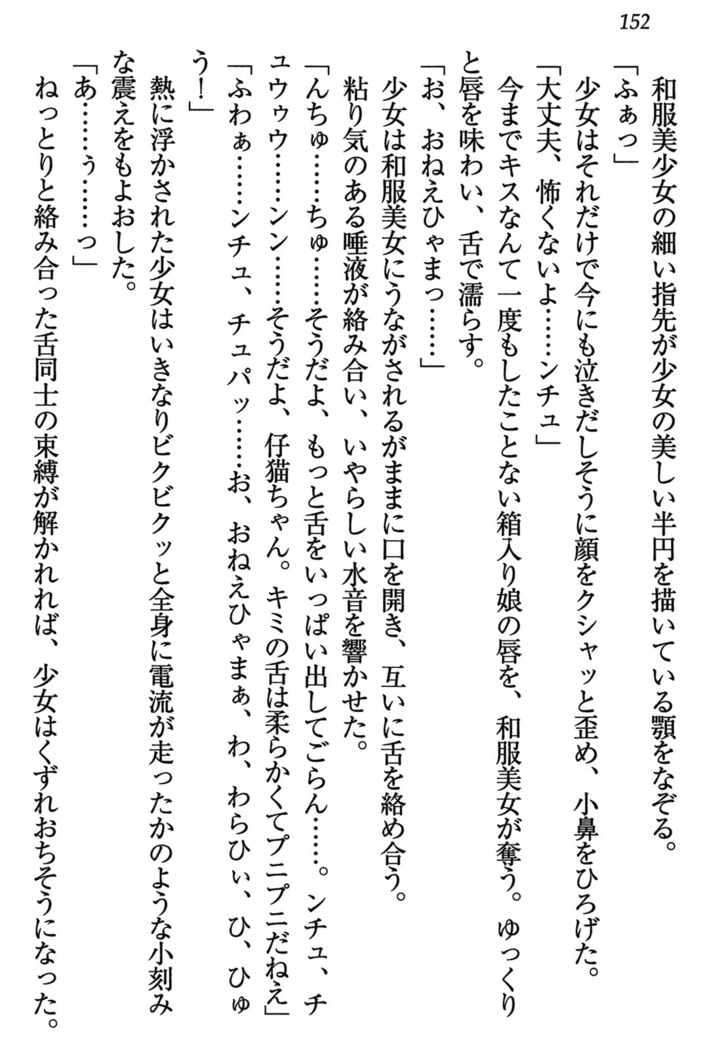 152

和服美少女の細い指先が少女の美しい半円を描いている顎をなぞる。

「ふぁっ」

少女はそれだけで今にも泣きだしそうに顔をクシャッと歪め、小鼻をひろげた。

「大丈夫、怖くないよ……ンチュ」

今までキスなんて一度もしたことない箱入り娘の唇を、和服美女が奪う。ゆっくりと唇を味わい、舌で濡らす。

「お、おねえひゃまっ……」

少女は和服美女にうながされるがままに口を開き、互いに舌を絡め合う。

粘り気のある唾液が絡み合い、いやらしい水音を響かせた。

「んちゅ……ちゅ……そうだよ、もっと舌をいっぱい出してごらん……。ンチュ、チュウゥウ……ンン……そうだよ、仔猫ちゃん。キミの舌は柔らかくてプニプニだねえ」

「ふわぁ……ンチュ、チュパッ……お、おねえひゃまぁ、わ、わらひぃ、ひ、ひゅう！」

熱に浮かされた少女はいきなりビクビクッと全身に電流が走ったかのような小刻みな震えをもよおした。

「あ……ぅ……っ」

ねっとりと絡み合った舌同士の束縛が解かれれば、少女はくずれおちそうになった。